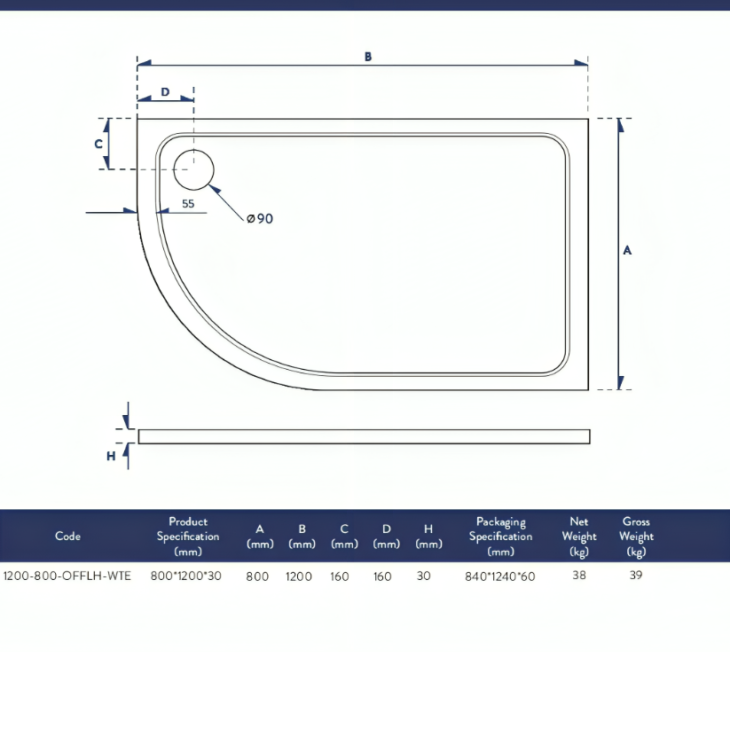 B

D

C

55

ø90

A

H

| Code | Product Specification (mm) | A (mm) | B (mm) | C (mm) | D (mm) | H (mm) | Packaging Specification (mm) | Net Weight (kg) | Gross Weight (kg) |
|---|---|---|---|---|---|---|---|---|---|
| 1200-800-OFFLH-WTE | 800*1200*30 | 800 | 1200 | 160 | 160 | 30 | 840*1240*60 | 38 | 39 |